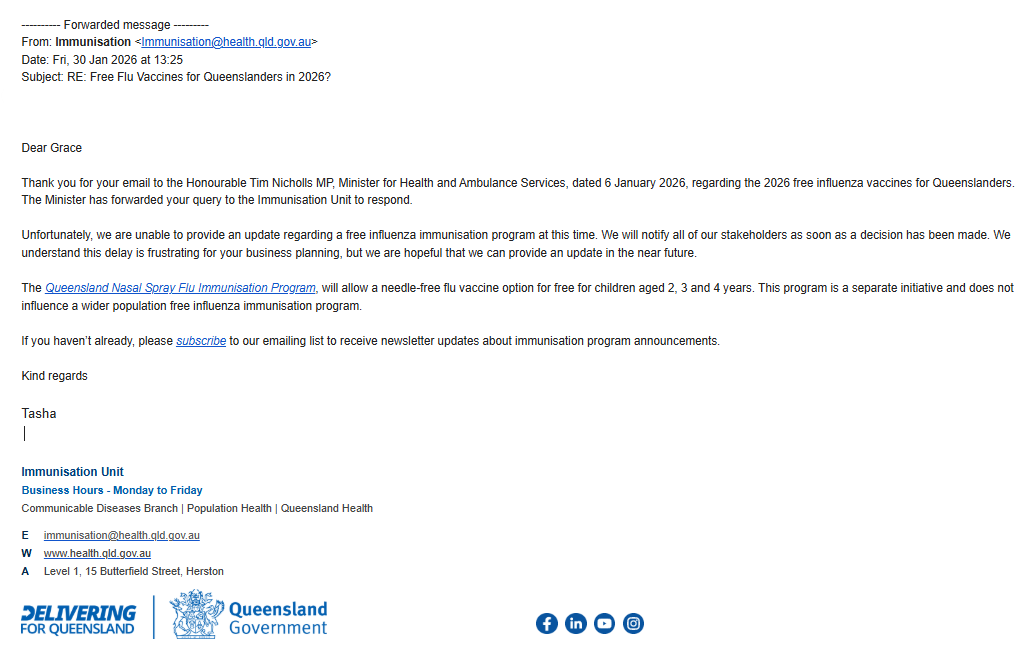 ---------- Forwarded message ---------
From: Immunisation <Immunisation@health.qld.gov.au>
Date: Fri, 30 Jan 2026 at 13:25
Subject: RE: Free Flu Vaccines for Queenslanders in 2026?

Dear Grace

Thank you for your email to the Honourable Tim Nicholls MP, Minister for Health and Ambulance Services, dated 6 January 2026, regarding the 2026 free influenza vaccines for Queenslanders. The Minister has forwarded your query to the Immunisation Unit to respond.

Unfortunately, we are unable to provide an update regarding a free influenza immunisation program at this time. We will notify all of our stakeholders as soon as a decision has been made. We understand this delay is frustrating for your business planning, but we are hopeful that we can provide an update in the near future.

The Queensland Nasal Spray Flu Immunisation Program, will allow a needle-free flu vaccine option for free for children aged 2, 3 and 4 years. This program is a separate initiative and does not influence a wider population free influenza immunisation program.

If you haven't already, please subscribe to our emailing list to receive newsletter updates about immunisation program announcements.

Kind regards

Tasha

Immunisation Unit
Business Hours - Monday to Friday
Communicable Diseases Branch | Population Health | Queensland Health

E immunisation@health.qld.gov.au
W www.health.qld.gov.au
A Level 1, 15 Butterfield Street, Herston

DELIVERING FOR QUEENSLAND
Queensland Government